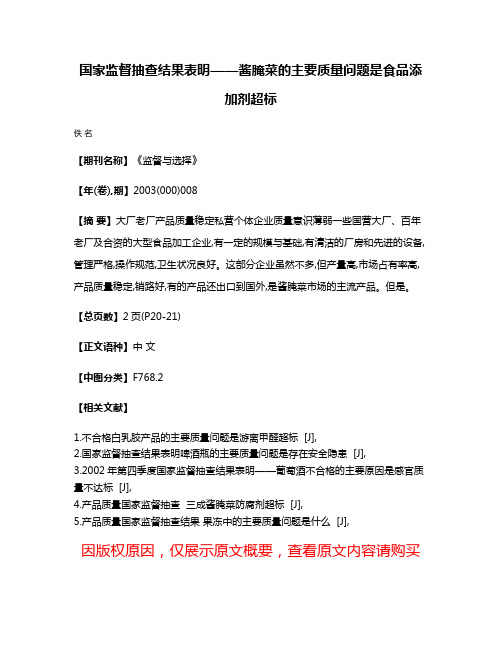 国家监督抽查结果表明——酱腌菜的主要质量问题是食品添加剂超标

佚名

【期刊名称】《监督与选择》

【年(卷),期】2003(000)008

【摘 要】大厂老厂产品质量稳定私营个体企业质量意识薄弱一些国营大厂、百年老厂及合资的大型食品加工企业,有一定的规模与基础,有清洁的厂房和先进的设备,管理严格,操作规范,卫生状况良好。这部分企业虽然不多,但产量高,市场占有率高,产品质量稳定,销路好,有的产品还出口到国外,是酱腌菜市场的主流产品。但是,

【总页数】2页(P20-21)

【正文语种】中 文

【中图分类】F768.2

【相关文献】

1.不合格白乳胶产品的主要质量问题是游离甲醛超标 [J],
2.国家监督抽查结果表明啤酒瓶的主要质量问题是存在安全隐患 [J],
3.2002年第四季度国家监督抽查结果表明——葡萄酒不合格的主要原因是感官质量不达标 [J],
4.产品质量国家监督抽查 三成酱腌菜防腐剂超标 [J],
5.产品质量国家监督抽查结果 果冻中的主要质量问题是什么 [J],

因版权原因，仅展示原文概要，查看原文内容请购买